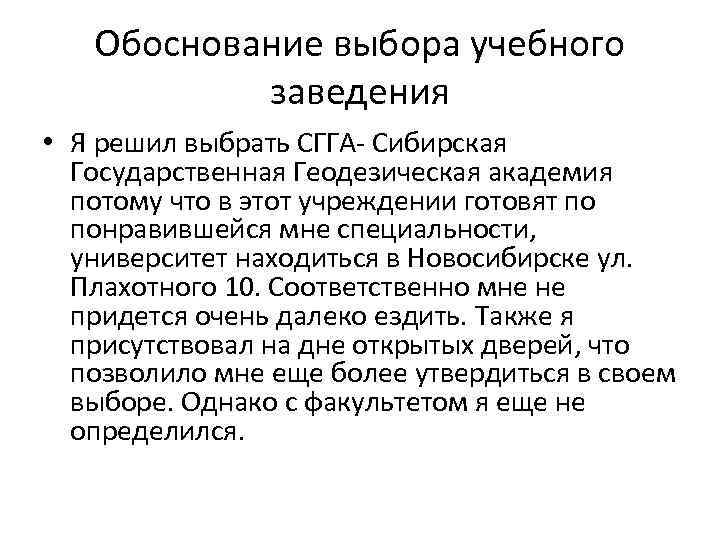 Обоснование выбора учебного заведения

• Я решил выбрать СГГА- Сибирская Государственная Геодезическая академия потому что в этот учреждении готовят по понравившейся мне специальности, университет находиться в Новосибирске ул. Плахотного 10. Соответственно мне не придется очень далеко ездить. Также я присутствовал на дне открытых дверей, что позволило мне еще более утвердиться в своем выборе. Однако с факультетом я еще не определился.